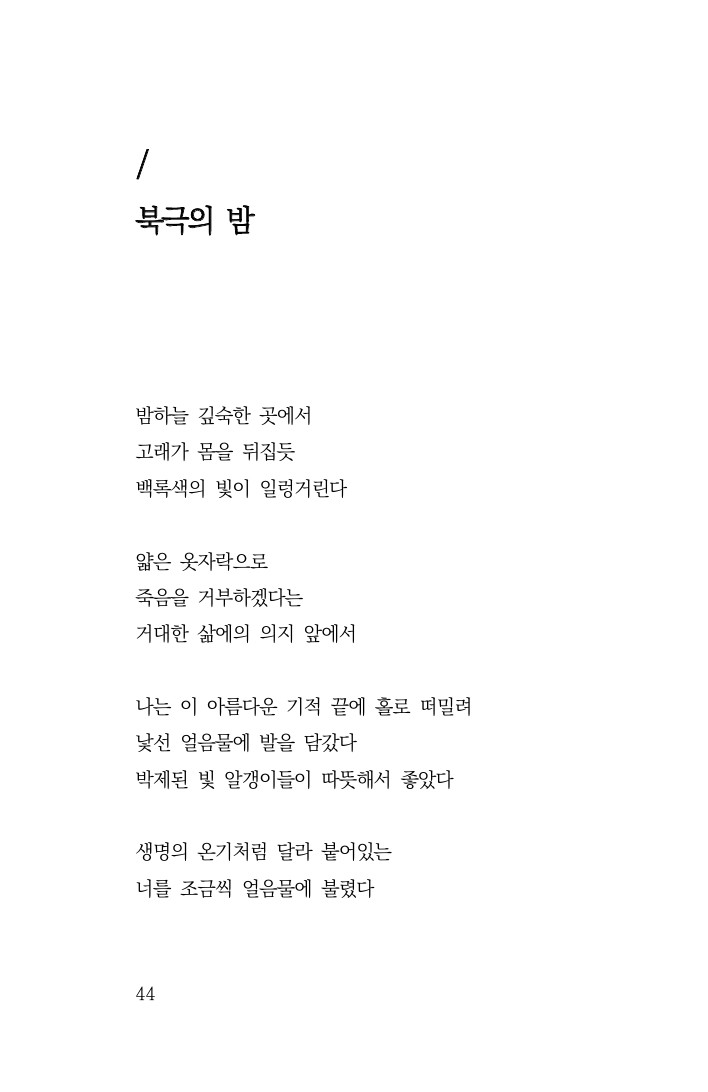 /
북극의 밤

밤하늘 깊숙한 곳에서
고래가 몸을 뒤집듯
백록색의 빛이 일렁거린다

얇은 옷자락으로
죽음을 거부하겠다는
거대한 삶에의 의지 앞에서

나는 이 아름다운 기적 끝에 홀로 떠밀려
낯선 얼음물에 발을 담갔다
박제된 빛 알갱이들이 따뜻해서 좋았다

생명의 온기처럼 달라 붙어있는
너를 조금씩 얼음물에 불렸다

44